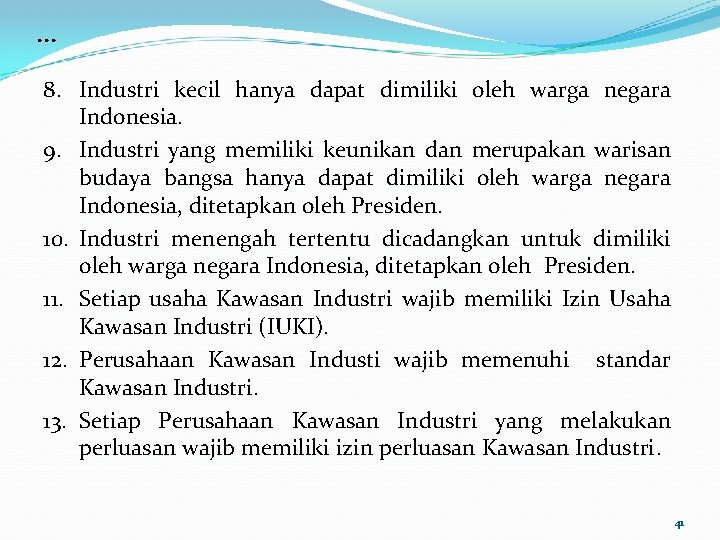 …

8. Industri kecil hanya dapat dimiliki oleh warga negara Indonesia.

9. Industri yang memiliki keunikan dan merupakan warisan budaya bangsa hanya dapat dimiliki oleh warga negara Indonesia, ditetapkan oleh Presiden.

10. Industri menengah tertentu dicadangkan untuk dimiliki oleh warga negara Indonesia, ditetapkan oleh Presiden.

11. Setiap usaha Kawasan Industri wajib memiliki Izin Usaha Kawasan Industri (IUKI).

12. Perusahaan Kawasan Industi wajib memenuhi standar Kawasan Industri.

13. Setiap Perusahaan Kawasan Industri yang melakukan perluasan wajib memiliki izin perluasan Kawasan Industri.

41